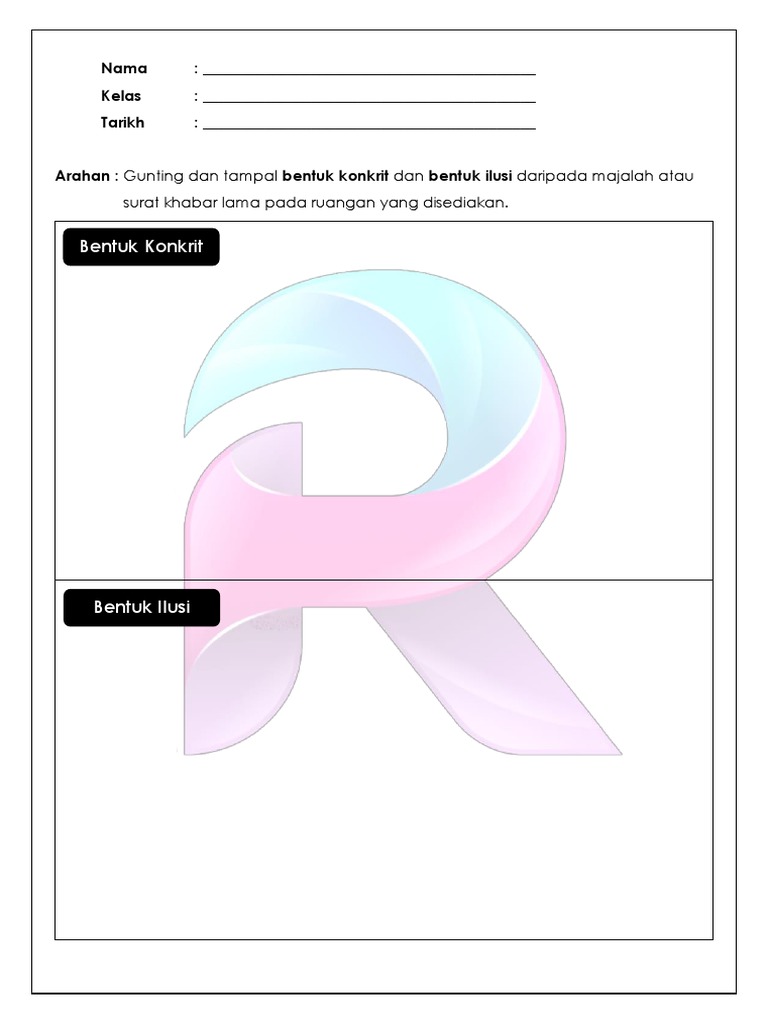 Nama : ____
Kelas : ____
Tarikh : ____

Arahan : Gunting dan tampal bentuk konkrit dan bentuk ilusi daripada majalah atau surat khabar lama pada ruangan yang disediakan.

Bentuk Konkrit

Bentuk Ilusi